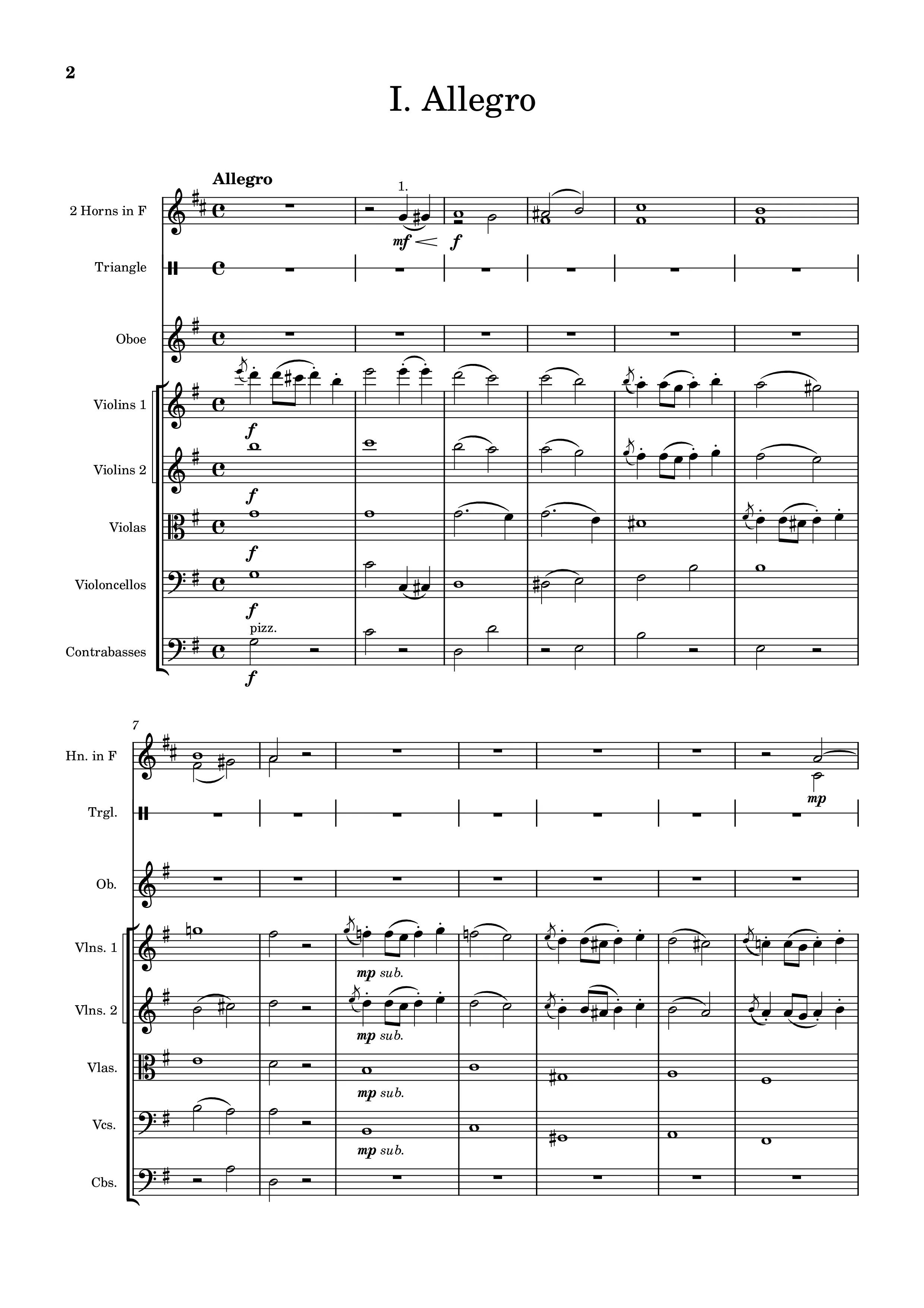 2

I. Allegro

Allegro

2 Horns in F

1.

mf f

Triangle

Oboe

Violins 1

f

Violins 2

f

Violas

f

Violoncellos

f

pizz.

Contrabasses

f

7

Hn. in F

mp

Trgl.

Ob.

Vlns. 1

mp sub.

Vlns. 2

mp sub.

Vlas.

mp sub.

Vcs.

mp sub.

Cbs.